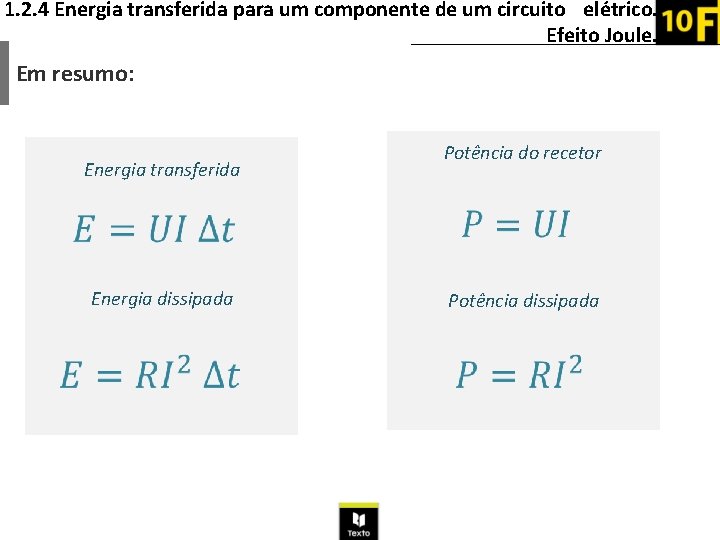 1.2.4 Energia transferida para um componente de um circuito elétrico. Efeito Joule.

10F

Em resumo:

Energia transferida

$E = UI \Delta t$

Energia dissipada

$E = RI^2 \Delta t$

Potência do recetor

$P = UI$

Potência dissipada

$P = RI^2$

Texto